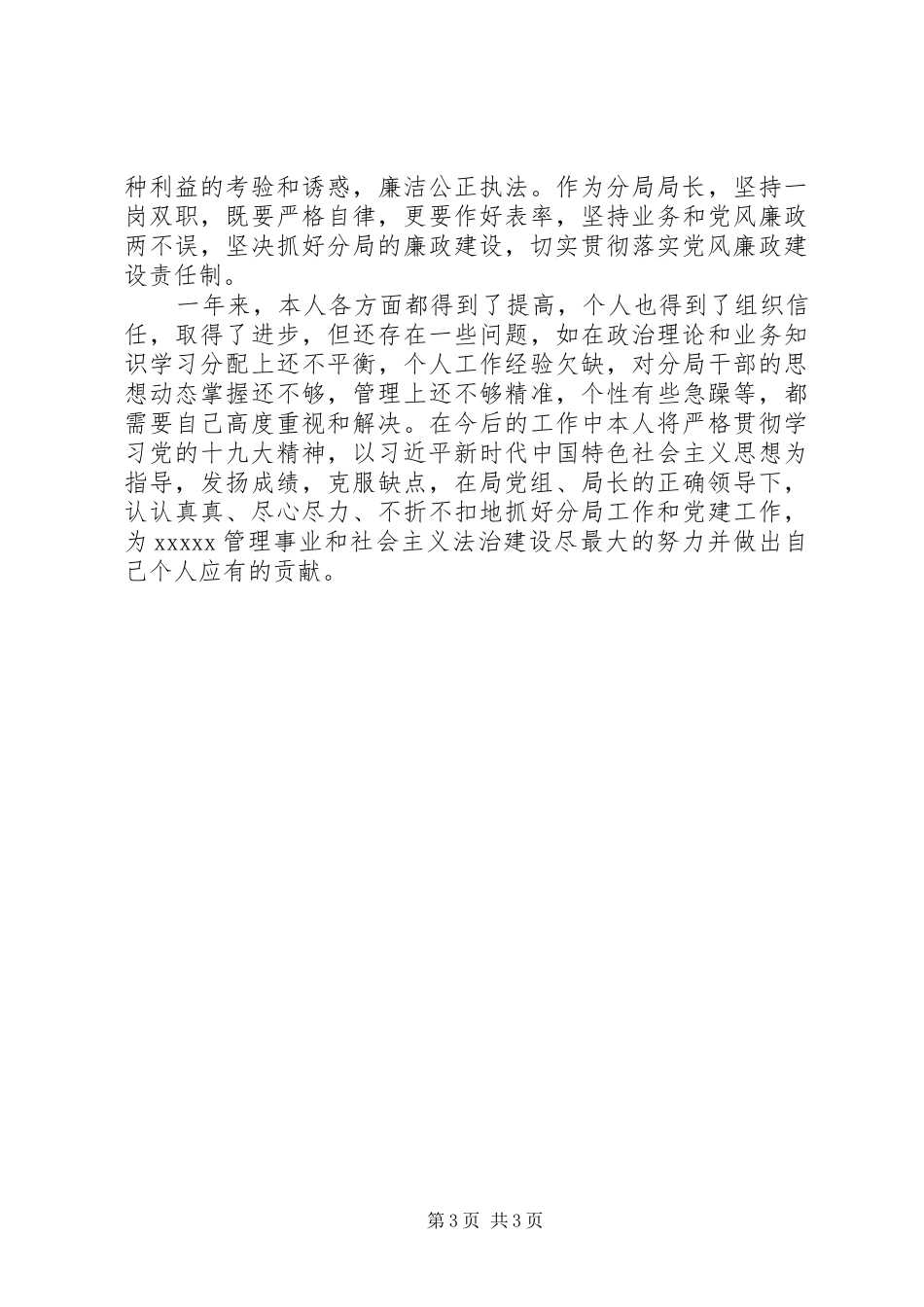 种利益的考验和诱惑，廉洁公正执法。作为分局局长，坚持一岗双职，既要严格自律，更要作好表率，坚持业务和党风廉政两不误，坚决抓好分局的廉政建设，切实贯彻落实党风廉政建设责任制。

一年来，本人各方面都得到了提高，个人也得到了组织信任，取得了进步，但还存在一些问题，如在政治理论和业务知识学习分配上还不平衡，个人工作经验欠缺，对分局干部的思想动态掌握还不够，管理上还不够精准，个性有些急躁等，都需要自己高度重视和解决。在今后的工作中本人将严格贯彻学习党的十九大精神，以习近平新时代中国特色社会主义思想为指导，发扬成绩，克服缺点，在局党组、局长的正确领导下，认认真真、尽心尽力、不折不扣地抓好分局工作和党建工作，为 xxxxx 管理事业和社会主义法治建设尽最大的努力并做出自己个人应有的贡献。

第 3 页 共 3 页